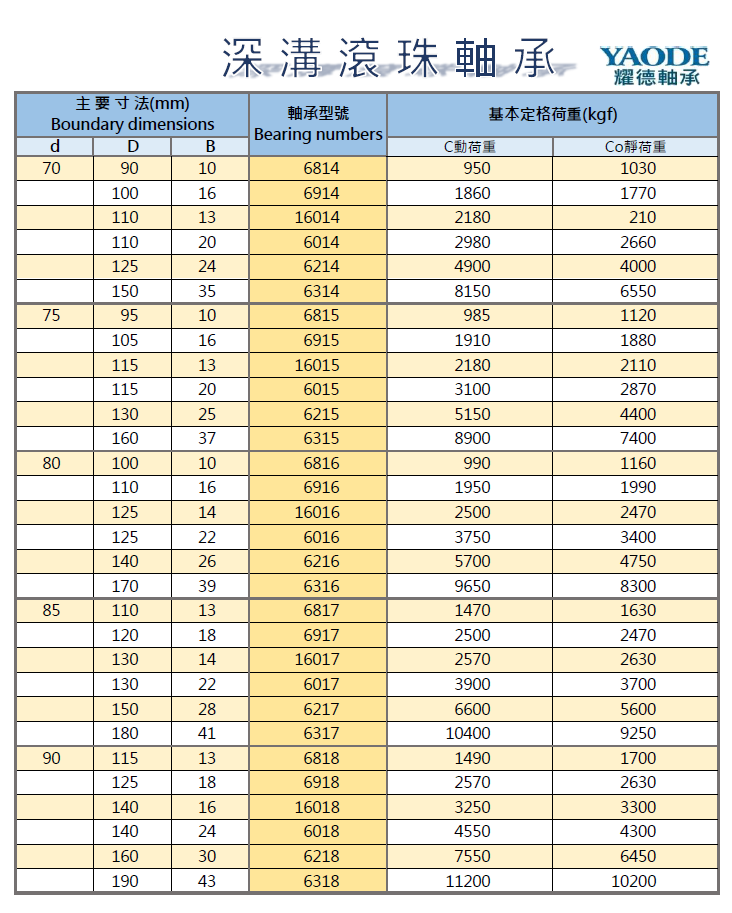 深溝滾珠軸承

YAODE
耀德軸承

| 主要寸法(mm) Boundary dimensions | | | 軸承型號 Bearing numbers | 基本定格荷重(kgf) | |
|---|---|---|---|---|---|
| d | D | B | | C動荷重 | Co靜荷重 |
| 70 | 90 | 10 | 6814 | 950 | 1030 |
| | 100 | 16 | 6914 | 1860 | 1770 |
| | 110 | 13 | 16014 | 2180 | 210 |
| | 110 | 20 | 6014 | 2980 | 2660 |
| | 125 | 24 | 6214 | 4900 | 4000 |
| | 150 | 35 | 6314 | 8150 | 6550 |
| 75 | 95 | 10 | 6815 | 985 | 1120 |
| | 105 | 16 | 6915 | 1910 | 1880 |
| | 115 | 13 | 16015 | 2180 | 2110 |
| | 115 | 20 | 6015 | 3100 | 2870 |
| | 130 | 25 | 6215 | 5150 | 4400 |
| | 160 | 37 | 6315 | 8900 | 7400 |
| 80 | 100 | 10 | 6816 | 990 | 1160 |
| | 110 | 16 | 6916 | 1950 | 1990 |
| | 125 | 14 | 16016 | 2500 | 2470 |
| | 125 | 22 | 6016 | 3750 | 3400 |
| | 140 | 26 | 6216 | 5700 | 4750 |
| | 170 | 39 | 6316 | 9650 | 8300 |
| 85 | 110 | 13 | 6817 | 1470 | 1630 |
| | 120 | 18 | 6917 | 2500 | 2470 |
| | 130 | 14 | 16017 | 2570 | 2630 |
| | 130 | 22 | 6017 | 3900 | 3700 |
| | 150 | 28 | 6217 | 6600 | 5600 |
| | 180 | 41 | 6317 | 10400 | 9250 |
| 90 | 115 | 13 | 6818 | 1490 | 1700 |
| | 125 | 18 | 6918 | 2570 | 2630 |
| | 140 | 16 | 16018 | 3250 | 3300 |
| | 140 | 24 | 6018 | 4550 | 4300 |
| | 160 | 30 | 6218 | 7550 | 6450 |
| | 190 | 43 | 6318 | 11200 | 10200 |